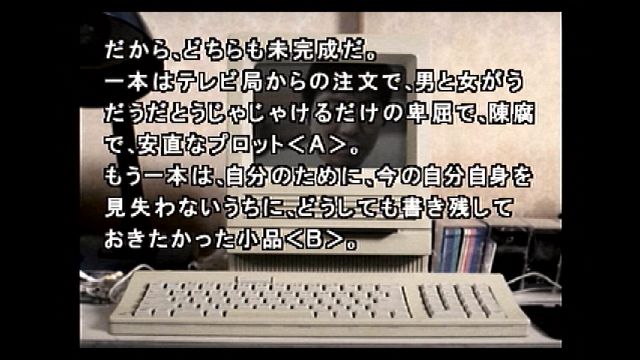 だから、どちらも未完成だ。
一本はテレビ局からの注文で、男と女がうだうだとうじゃじゃけるだけの卑屈で、陳腐で、安直なプロット<A>。
もう一本は、自分のために、今の自分自身を見失わないうちに、どうしても書き残しておきたかった小品<B>。